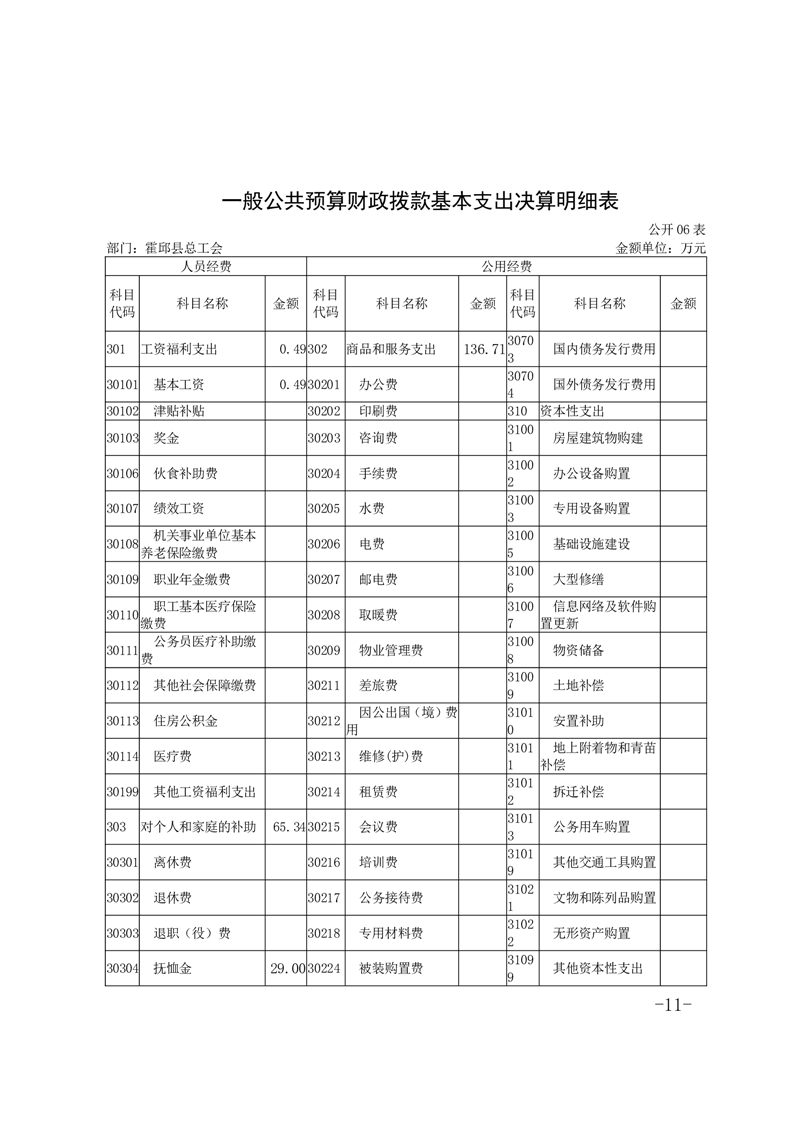 一般公共预算财政拨款基本支出决算明细表

公开 06 表

部门：霍邱县总工会

金额单位：万元

| 人员经费 | | | 公用经费 | | | | | |
|---|---|---|---|---|---|---|---|---|
| 科目代码 | 科目名称 | 金额 | 科目代码 | 科目名称 | 金额 | 科目代码 | 科目名称 | 金额 |
| 301 | 工资福利支出 | 0.49 | 302 | 商品和服务支出 | 136.71 | 30703 | 国内债务发行费用 | |
| 30101 | 基本工资 | 0.49 | 30201 | 办公费 | | 30704 | 国外债务发行费用 | |
| 30102 | 津贴补贴 | | 30202 | 印刷费 | | 310 | 资本性支出 | |
| 30103 | 奖金 | | 30203 | 咨询费 | | 31001 | 房屋建筑物购建 | |
| 30106 | 伙食补助费 | | 30204 | 手续费 | | 31002 | 办公设备购置 | |
| 30107 | 绩效工资 | | 30205 | 水费 | | 31003 | 专用设备购置 | |
| 30108 | 机关事业单位基本养老保险缴费 | | 30206 | 电费 | | 31005 | 基础设施建设 | |
| 30109 | 职业年金缴费 | | 30207 | 邮电费 | | 31006 | 大型修缮 | |
| 30110 | 职工基本医疗保险缴费 | | 30208 | 取暖费 | | 31007 | 信息网络及软件购置更新 | |
| 30111 | 公务员医疗补助缴费 | | 30209 | 物业管理费 | | 31008 | 物资储备 | |
| 30112 | 其他社会保障缴费 | | 30211 | 差旅费 | | 31009 | 土地补偿 | |
| 30113 | 住房公积金 | | 30212 | 因公出国（境）费用 | | 31010 | 安置补助 | |
| 30114 | 医疗费 | | 30213 | 维修(护)费 | | 31011 | 地上附着物和青苗补偿 | |
| 30199 | 其他工资福利支出 | | 30214 | 租赁费 | | 31012 | 拆迁补偿 | |
| 303 | 对个人和家庭的补助 | 65.34 | 30215 | 会议费 | | 31013 | 公务用车购置 | |
| 30301 | 离休费 | | 30216 | 培训费 | | 31019 | 其他交通工具购置 | |
| 30302 | 退休费 | | 30217 | 公务接待费 | | 31021 | 文物和陈列品购置 | |
| 30303 | 退职（役）费 | | 30218 | 专用材料费 | | 31022 | 无形资产购置 | |
| 30304 | 抚恤金 | 29.00 | 30224 | 被装购置费 | | 31099 | 其他资本性支出 | |

-11-